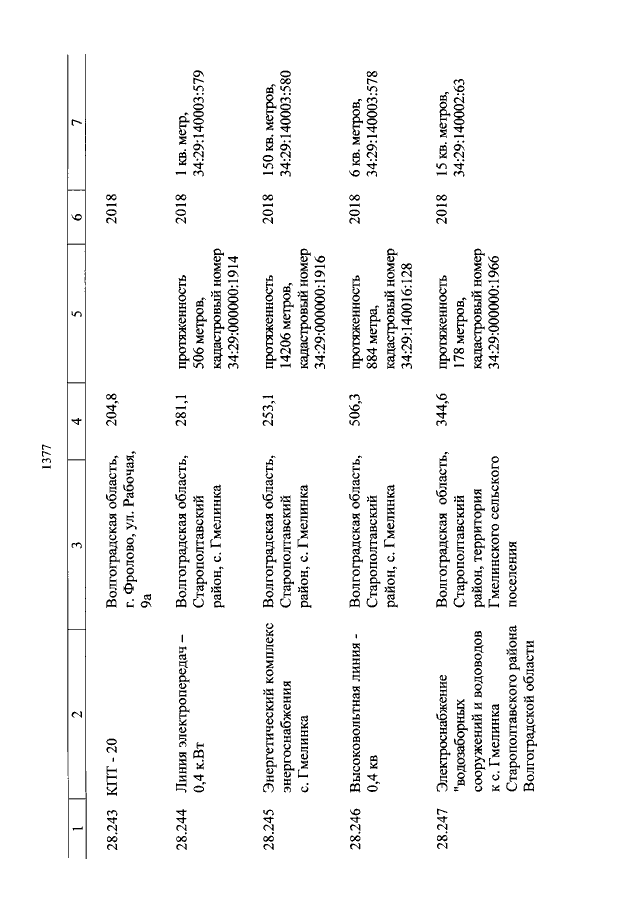 1377

| 1 | 2 | 3 | 4 | 5 | 6 | 7 |
|---|---|---|---|---|---|---|
| 28.243 | КПТ - 20 | Волгоградская область, г. Фролово, ул. Рабочая, 9а | 204,8 | | 2018 | |
| 28.244 | Линия электропередач – 0,4 к.Вт | Волгоградская область, Старополтавский район, с. Гмелинка | 281,1 | протяженность 506 метров, кадастровый номер 34:29:000000:1914 | 2018 | 1 кв. метр, 34:29:140003:579 |
| 28.245 | Энергетический комплекс энергоснабжения с. Гмелинка | Волгоградская область, Старополтавский район, с. Гмелинка | 253,1 | протяженность 14206 метров, кадастровый номер 34:29:000000:1916 | 2018 | 150 кв. метров, 34:29:140003:580 |
| 28.246 | Высоковольтная линия - 0,4 кв | Волгоградская область, Старополтавский район, с. Гмелинка | 506,3 | протяженность 884 метра, кадастровый номер 34:29:140016:128 | 2018 | 6 кв. метров, 34:29:140003:578 |
| 28.247 | Электроснабжение "водозаборных сооружений и водоводов к с. Гмелинка Старополтавского района Волгоградской области | Волгоградская область, Старополтавский район, территория Гмелинского сельского поселения | 344,6 | протяженность 178 метров, кадастровый номер 34:29:000000:1966 | 2018 | 15 кв. метров, 34:29:140002:63 |